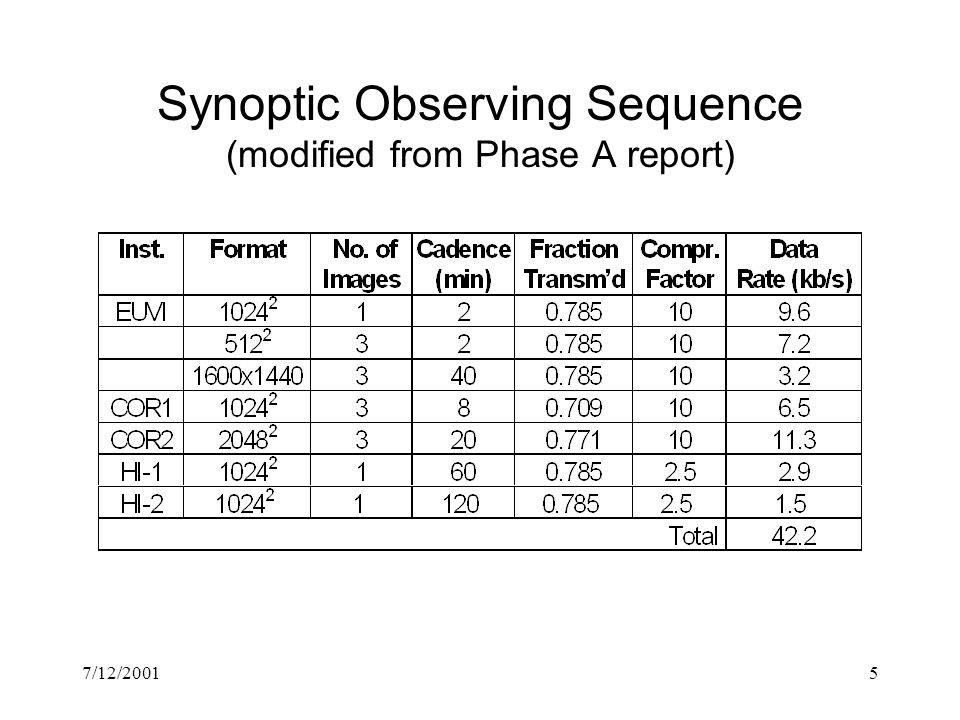 Synoptic Observing Sequence
(modified from Phase A report)

| Inst. | Format | No. of Images | Cadence (min) | Fraction Transm'd | Compr. Factor | Data Rate (kb/s) |
|---|---|---|---|---|---|---|
| EUVI | $1024^2$ | 1 | 2 | 0.785 | 10 | 9.6 |
| | $512^2$ | 3 | 2 | 0.785 | 10 | 7.2 |
| | 1600x1440 | 3 | 40 | 0.785 | 10 | 3.2 |
| COR1 | $1024^2$ | 3 | 8 | 0.709 | 10 | 6.5 |
| COR2 | $2048^2$ | 3 | 20 | 0.771 | 10 | 11.3 |
| HI-1 | $1024^2$ | 1 | 60 | 0.785 | 2.5 | 2.9 |
| HI-2 | $1024^2$ | 1 | 120 | 0.785 | 2.5 | 1.5 |
| | | | | | Total | 42.2 |

7/12/2001

5